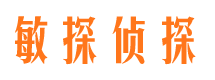 敏探侦探